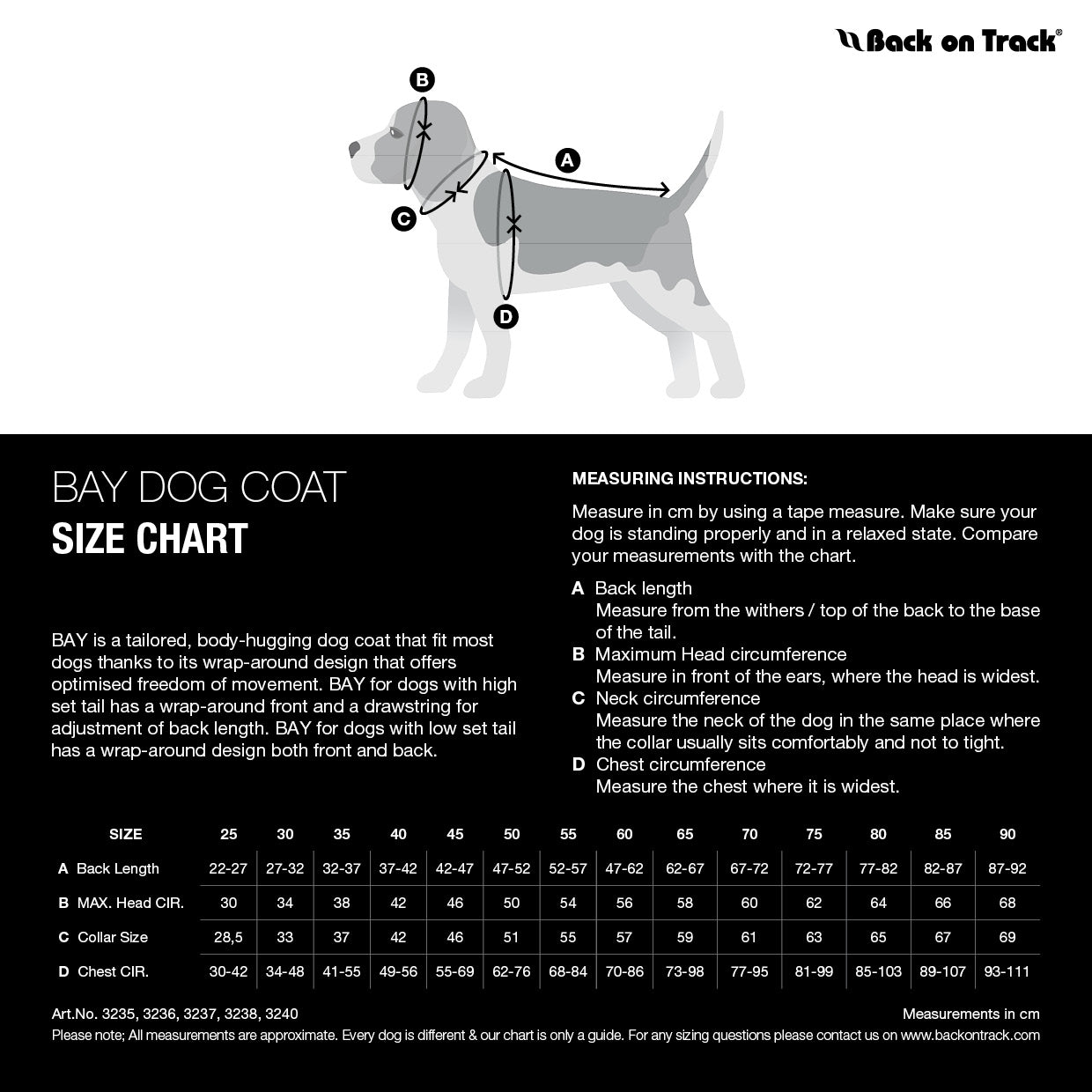 Back on Track®

B

A

C

D

BAY DOG COAT
SIZE CHART

BAY is a tailored, body-hugging dog coat that fit most dogs thanks to its wrap-around design that offers optimised freedom of movement. BAY for dogs with high set tail has a wrap-around front and a drawstring for adjustment of back length. BAY for dogs with low set tail has a wrap-around design both front and back.

MEASURING INSTRUCTIONS:

Measure in cm by using a tape measure. Make sure your dog is standing properly and in a relaxed state. Compare your measurements with the chart.

A Back length
Measure from the withers / top of the back to the base of the tail.
B Maximum Head circumference
Measure in front of the ears, where the head is widest.
C Neck circumference
Measure the neck of the dog in the same place where the collar usually sits comfortably and not to tight.
D Chest circumference
Measure the chest where it is widest.

| SIZE | 25 | 30 | 35 | 40 | 45 | 50 | 55 | 60 | 65 | 70 | 75 | 80 | 85 | 90 |
|---|---|---|---|---|---|---|---|---|---|---|---|---|---|---|
| A Back Length | 22-27 | 27-32 | 32-37 | 37-42 | 42-47 | 47-52 | 52-57 | 47-62 | 62-67 | 67-72 | 72-77 | 77-82 | 82-87 | 87-92 |
| B MAX. Head CIR. | 30 | 34 | 38 | 42 | 46 | 50 | 54 | 56 | 58 | 60 | 62 | 64 | 66 | 68 |
| C Collar Size | 28,5 | 33 | 37 | 42 | 46 | 51 | 55 | 57 | 59 | 61 | 63 | 65 | 67 | 69 |
| D Chest CIR. | 30-42 | 34-48 | 41-55 | 49-56 | 55-69 | 62-76 | 68-84 | 70-86 | 73-98 | 77-95 | 81-99 | 85-103 | 89-107 | 93-111 |

Art.No. 3235, 3236, 3237, 3238, 3240
Measurements in cm
Please note; All measurements are approximate. Every dog is different & our chart is only a guide. For any sizing questions please contact us on www.backontrack.com